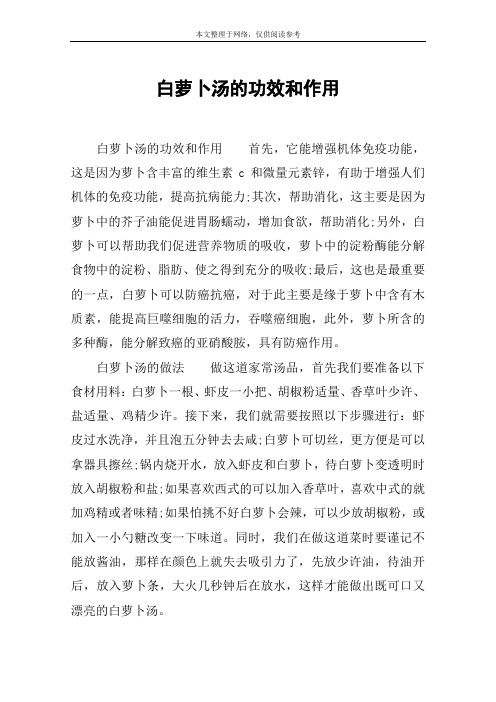 本文整理于网络，仅供阅读参考

白萝卜汤的功效和作用

白萝卜汤的功效和作用　　首先，它能增强机体免疫功能，这是因为萝卜含丰富的维生素 c 和微量元素锌，有助于增强人们机体的免疫功能，提高抗病能力;其次，帮助消化，这主要是因为萝卜中的芥子油能促进胃肠蠕动，增加食欲，帮助消化;另外，白萝卜可以帮助我们促进营养物质的吸收，萝卜中的淀粉酶能分解食物中的淀粉、脂肪、使之得到充分的吸收;最后，这也是最重要的一点，白萝卜可以防癌抗癌，对于此主要是缘于萝卜中含有木质素，能提高巨噬细胞的活力，吞噬癌细胞，此外，萝卜所含的多种酶，能分解致癌的亚硝酸胺，具有防癌作用。

白萝卜汤的做法　　做这道家常汤品，首先我们要准备以下食材用料：白萝卜一根、虾皮一小把、胡椒粉适量、香草叶少许、盐适量、鸡精少许。接下来，我们就需要按照以下步骤进行：虾皮过水洗净，并且泡五分钟去去咸;白萝卜可切丝，更方便是可以拿器具擦丝;锅内烧开水，放入虾皮和白萝卜，待白萝卜变透明时放入胡椒粉和盐;如果喜欢西式的可以加入香草叶，喜欢中式的就加鸡精或者味精;如果怕挑不好白萝卜会辣，可以少放胡椒粉，或加入一小勺糖改变一下味道。同时，我们在做这道菜时要谨记不能放酱油，那样在颜色上就失去吸引力了，先放少许油，待油开后，放入萝卜条，大火几秒钟后在放水，这样才能做出既可口又漂亮的白萝卜汤。